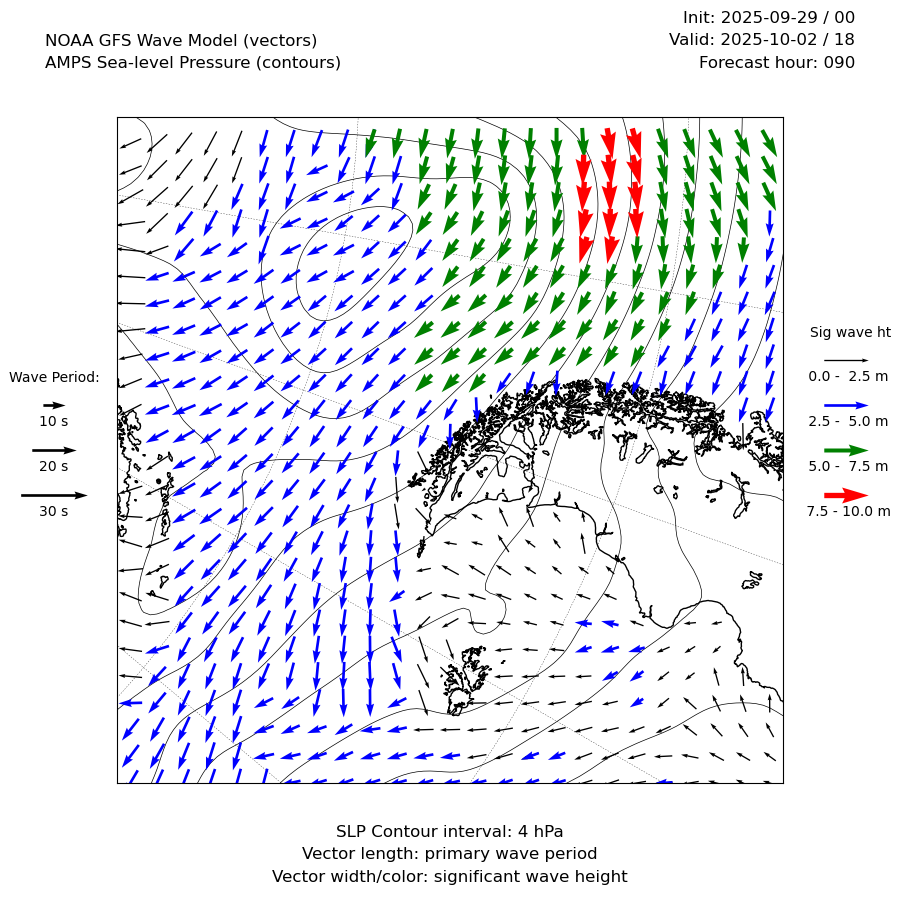 NOAA GFS Wave Model (vectors)
AMPS Sea-level Pressure (contours)

Init: 2025-09-29 / 00
Valid: 2025-10-02 / 18
Forecast hour: 090

Wave Period:
10 s
20 s
30 s

Sig wave ht
0.0 - 2.5 m
2.5 - 5.0 m
5.0 - 7.5 m
7.5 - 10.0 m

SLP Contour interval: 4 hPa
Vector length: primary wave period
Vector width/color: significant wave height